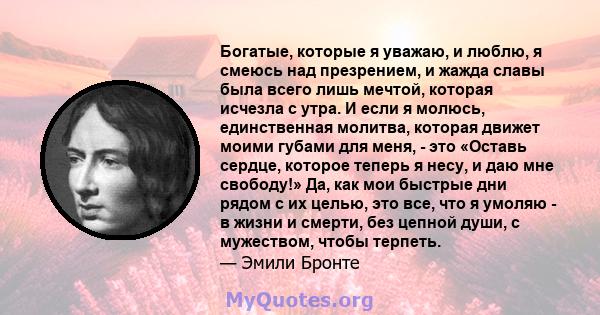 Богатые, которые я уважаю, и люблю, я смеюсь над презрением, и жажда славы была всего лишь мечтой, которая исчезла с утра. И если я молюсь, единственная молитва, которая движет моими губами для меня, - это «Оставь сердце, которое теперь я несу, и даю мне свободу!» Да, как мои быстрые дни рядом с их целью, это все, что я умоляю - в жизни и смерти, без цепной души, с мужеством, чтобы терпеть.
— Эмили Бронте

MyQuotes.org